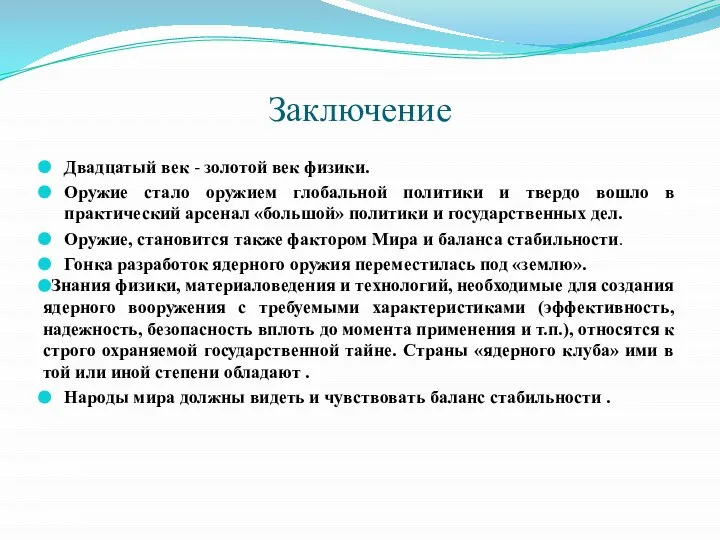 Заключение

Двадцатый век - золотой век физики.

Оружие стало оружием глобальной политики и твердо вошло в практический арсенал «большой» политики и государственных дел.

Оружие, становится также фактором Мира и баланса стабильности.

Гонка разработок ядерного оружия переместилась под «землю».

Знания физики, материаловедения и технологий, необходимые для создания ядерного вооружения с требуемыми характеристиками (эффективность, надежность, безопасность вплоть до момента применения и т.п.), относятся к строго охраняемой государственной тайне. Страны «ядерного клуба» ими в той или иной степени обладают .

Народы мира должны видеть и чувствовать баланс стабильности .